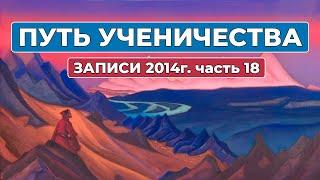 ПУТЬ УЧЕНИЧЕСТВА

ЗАПИСИ 2014г. часть 18